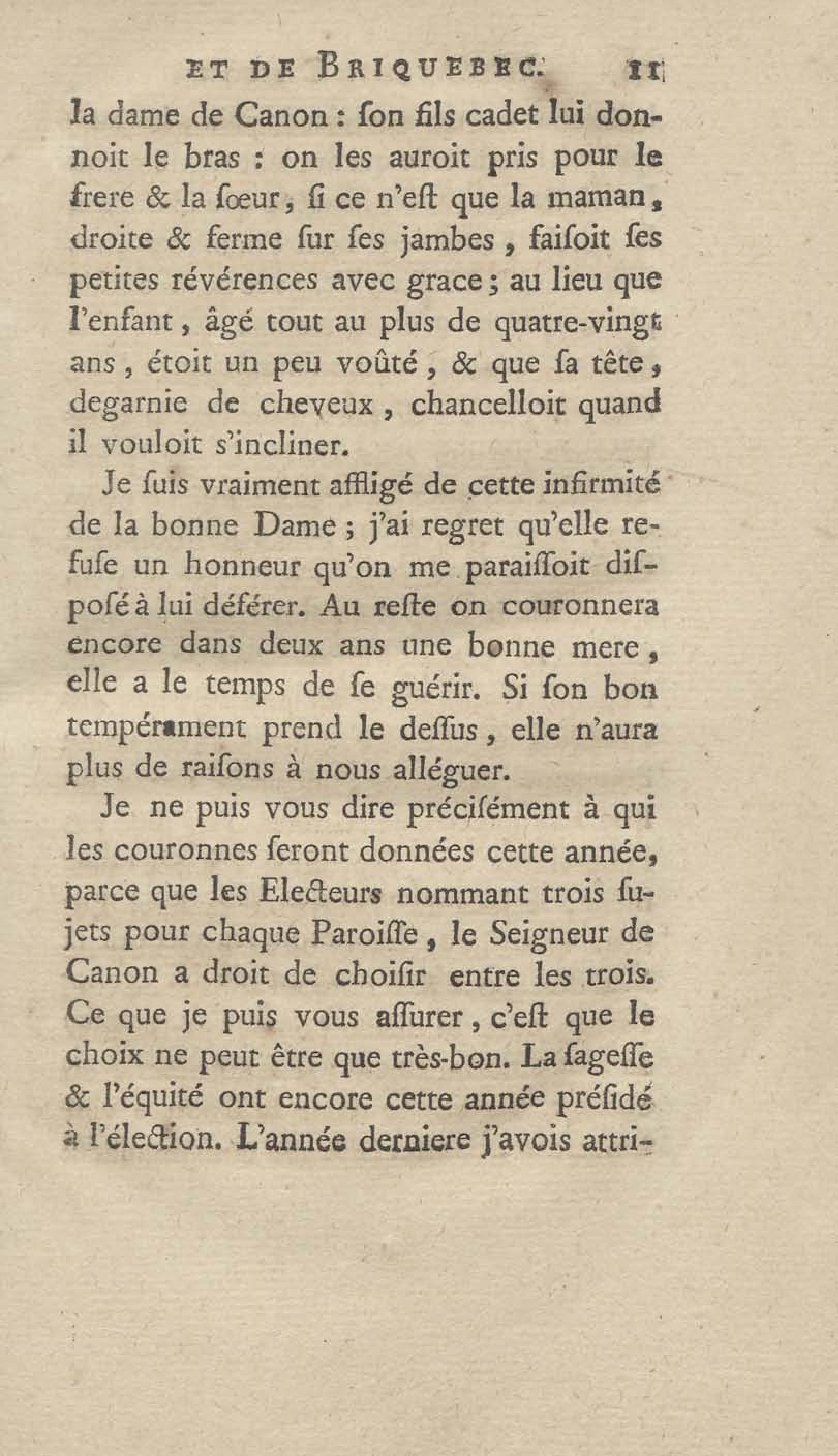 ET DE BRIQUEBEC. 11

la dame de Canon : ſon fils cadet lui donnoit le bras : on les auroit pris pour le frere & la ſœur, ſi ce n'eſt que la maman, droite & ferme ſur ſes jambes, faiſoit ſes petites révérences avec grace ; au lieu que l'enfant, âgé tout au plus de quatre-vingt ans, étoit un peu voûté, & que ſa tête, degarnie de cheveux, chancelloit quand il vouloit s'incliner.

Je ſuis vraiment affligé de cette infirmité de la bonne Dame ; j'ai regret qu'elle refuſe un honneur qu'on me paraiſſoit diſpoſé à lui déférer. Au reſte on couronnera encore dans deux ans une bonne mere, elle a le temps de ſe guérir. Si ſon bon tempérament prend le deſſus, elle n'aura plus de raiſons à nous alléguer.

Je ne puis vous dire préciſément à qui les couronnes ſeront données cette année, parce que les Electeurs nommant trois ſujets pour chaque Paroiſſe, le Seigneur de Canon a droit de choiſir entre les trois. Ce que je puis vous aſſurer, c'eſt que le choix ne peut être que très-bon. La ſageſſe & l'équité ont encore cette année préſidé à l'élection. L'année derniere j'avois attri-